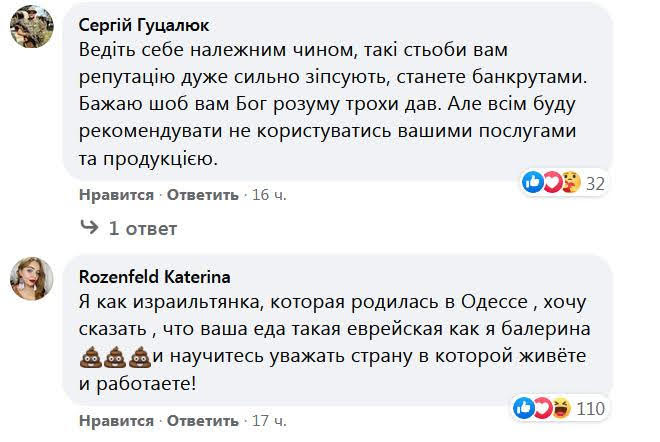 Сергій Гуцалюк
Ведіть себе належним чином, такі стьоби вам репутацію дуже сильно зіпсують, станете банкрутами. Бажаю шоб вам Бог розуму трохи дав. Але всім буду рекомендувати не користуватись вашими послугами та продукцією.

32

Нравится · Ответить · 16 ч.

1 ответ

Rozenfeld Katerina
Я как израильтянка, которая родилась в Одессе , хочу сказать , что ваша еда такая еврейская как я балерина 💩💩💩и научитесь уважать страну в которой живёте и работаете!

110

Нравится · Ответить · 17 ч.